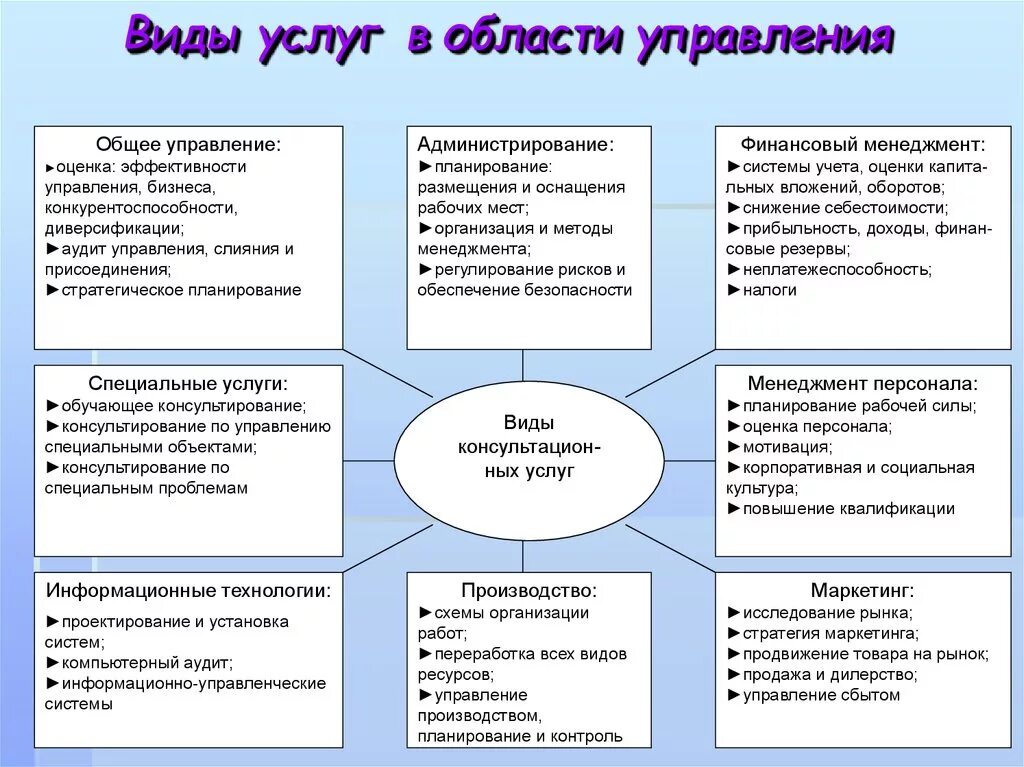 Виды услуг в области управления

Общее управление:
►оценка: эффективности управления, бизнеса, конкурентоспособности, диверсификации;
►аудит управления, слияния и присоединения;
►стратегическое планирование

Администрирование:
►планирование: размещения и оснащения рабочих мест;
►организация и методы менеджмента;
►регулирование рисков и обеспечение безопасности

Финансовый менеджмент:
►системы учета, оценки капитальных вложений, оборотов;
►снижение себестоимости;
►прибыльность, доходы, финансовые резервы;
►неплатежеспособность;
►налоги

Специальные услуги:
►обучающее консультирование;
►консультирование по управлению специальными объектами;
►консультирование по специальным проблемам

Виды консультационных услуг

Менеджмент персонала:
►планирование рабочей силы;
►оценка персонала;
►мотивация;
►корпоративная и социальная культура;
►повышение квалификации

Информационные технологии:
►проектирование и установка систем;
►компьютерный аудит;
►информационно-управленческие системы

Производство:
►схемы организации работ;
►переработка всех видов ресурсов;
►управление производством, планирование и контроль

Маркетинг:
►исследование рынка;
►стратегия маркетинга;
►продвижение товара на рынок;
►продажа и дилерство;
►управление сбытом